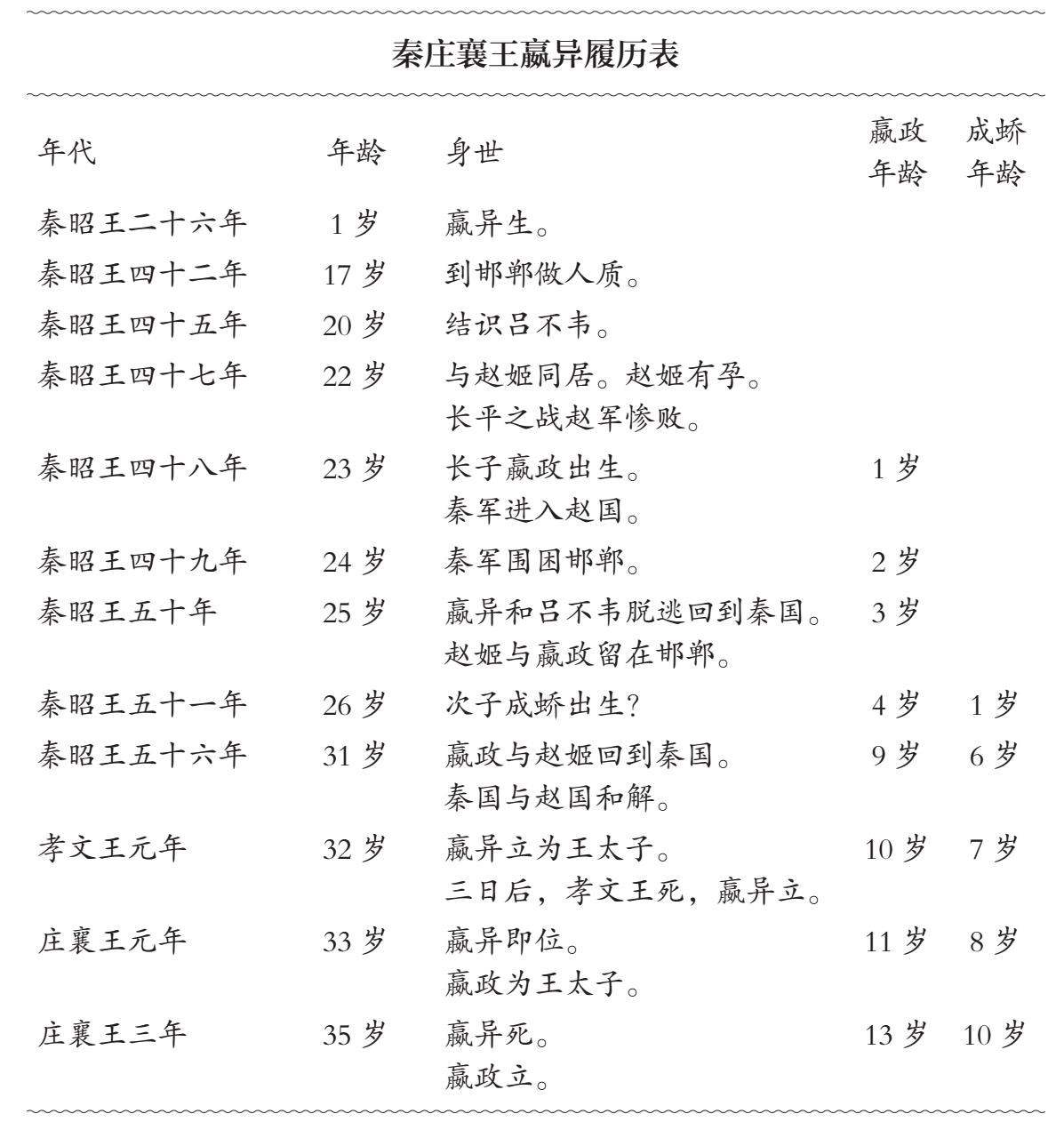 秦庄襄王嬴异履历表

| 年代 | 年龄 | 身世 | 嬴政年龄 | 成蟜年龄 |
|---|---|---|---|---|
| 秦昭王二十六年 | 1 岁 | 嬴异生。 | | |
| 秦昭王四十二年 | 17 岁 | 到邯郸做人质。 | | |
| 秦昭王四十五年 | 20 岁 | 结识吕不韦。 | | |
| 秦昭王四十七年 | 22 岁 | 与赵姬同居。赵姬有孕。长平之战赵军惨败。 | | |
| 秦昭王四十八年 | 23 岁 | 长子嬴政出生。秦军进入赵国。 | 1 岁 | |
| 秦昭王四十九年 | 24 岁 | 秦军围困邯郸。 | 2 岁 | |
| 秦昭王五十年 | 25 岁 | 嬴异和吕不韦脱逃回到秦国。赵姬与嬴政留在邯郸。 | 3 岁 | |
| 秦昭王五十一年 | 26 岁 | 次子成蟜出生? | 4 岁 | 1 岁 |
| 秦昭王五十六年 | 31 岁 | 嬴政与赵姬回到秦国。秦国与赵国和解。 | 9 岁 | 6 岁 |
| 孝文王元年 | 32 岁 | 嬴异立为王太子。三日后，孝文王死，嬴异立。 | 10 岁 | 7 岁 |
| 庄襄王元年 | 33 岁 | 嬴异即位。嬴政为王太子。 | 11 岁 | 8 岁 |
| 庄襄王三年 | 35 岁 | 嬴异死。嬴政立。 | 13 岁 | 10 岁 |